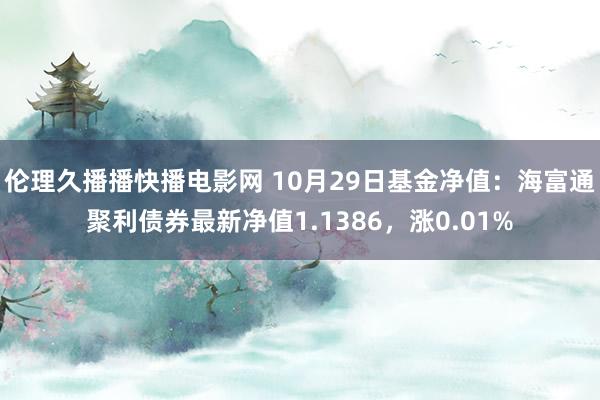 伦理久播播快播电影网 10月29日基金净值：海富通聚利债券最新净值1.1386，涨0.01%